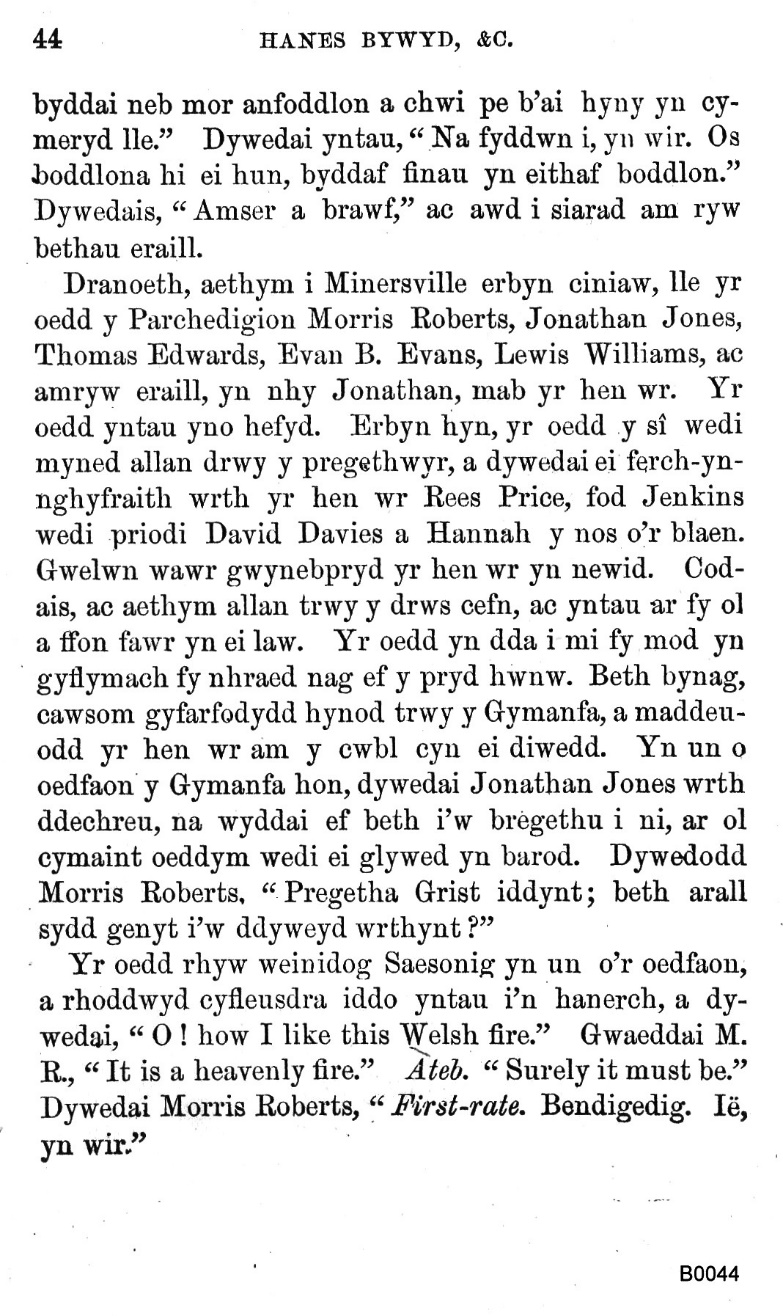 44 HANES BYWYD, &C.

byddai neb mor anfoddlon a chwi pe b'ai hyny yn cymeryd lle." Dywedai yntau, "Na fyddwn i, yn wir. Os boddlona hi ei hun, byddaf finau yn eithaf boddlon." Dywedais, "Amser a brawf," ac awd i siarad am ryw bethau eraill.

Dranoeth, aethym i Minersville erbyn ciniaw, lle yr oedd y Parchedigion Morris Roberts, Jonathan Jones, Thomas Edwards, Evan B. Evans, Lewis Williams, ac amryw eraill, yn nhy Jonathan, mab yr hen wr. Yr oedd yntau yno hefyd. Erbyn hyn, yr oedd y sî wedi myned allan drwy y pregethwyr, a dywedai ei ferch-yn-nghyfraith wrth yr hen wr Rees Price, fod Jenkins wedi priodi David Davies a Hannah y nos o'r blaen. Gwelwn wawr gwynebpryd yr hen wr yn newid. Codais, ac aethym allan trwy y drws cefn, ac yntau ar fy ol a ffon fawr yn ei law. Yr oedd yn dda i mi fy mod yn gyflymach fy nhraed nag ef y pryd hwnw. Beth bynag, cawsom gyfarfodydd hynod trwy y Gymanfa, a maddeuodd yr hen wr am y cwbl cyn ei diwedd. Yn un o oedfaon y Gymanfa hon, dywedai Jonathan Jones wrth ddechreu, na wyddai ef beth i'w bregethu i ni, ar ol cymaint oeddym wedi ei glywed yn barod. Dywedodd Morris Roberts, "Pregetha Grist iddynt; beth arall sydd genyt i'w ddyweyd wrthynt?"

Yr oedd rhyw weinidog Saesonig yn un o'r oedfaon, a rhoddwyd cyfleusdra iddo yntau i'n hanerch, a dywedai, "O! how I like this Welsh fire." Gwaeddai M. R., "It is a heavenly fire." Ateb. "Surely it must be." Dywedai Morris Roberts, "First-rate. Bendigedig. Ië, yn wir."

B0044